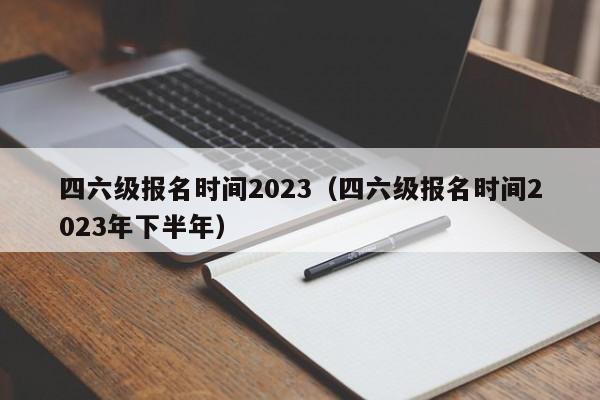 四六级报名时间2023（四六级报名时间2023年下半年）